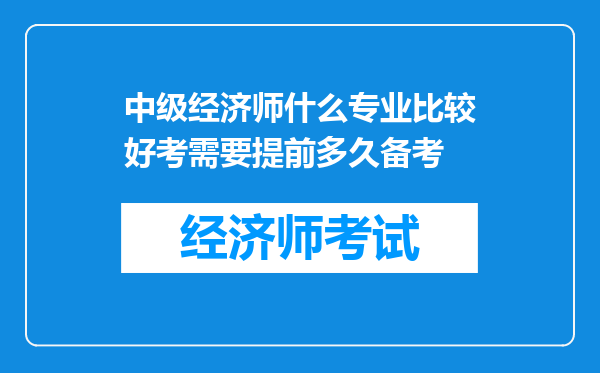 中级经济师什么专业比较好考需要提前多久备考

经济师考试